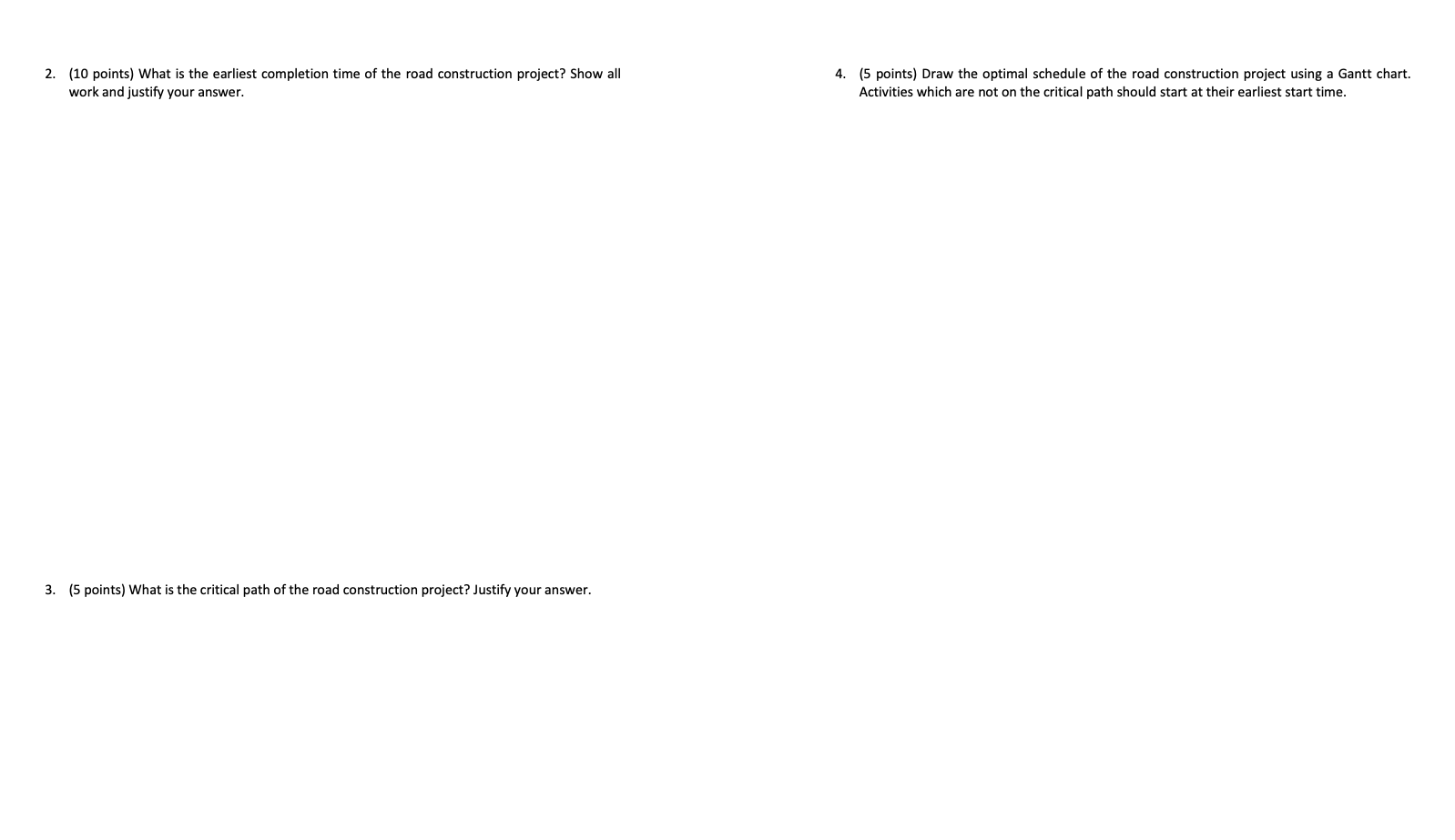 2. (10 points) What is the earliest completion time of the road construction project? Show all work and justify your answer.

3. (5 points) What is the critical path of the road construction project? Justify your answer.

4. (5 points) Draw the optimal schedule of the road construction project using a Gantt chart. Activities which are not on the critical path should start at their earliest start time.